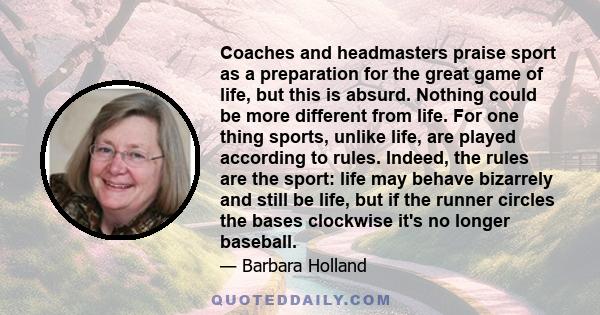 Coaches and headmasters praise sport as a preparation for the great game of life, but this is absurd. Nothing could be more different from life. For one thing sports, unlike life, are played according to rules. Indeed, the rules are the sport: life may behave bizarrely and still be life, but if the runner circles the bases clockwise it's no longer baseball.

— Barbara Holland

QUOTEDDAILY.COM